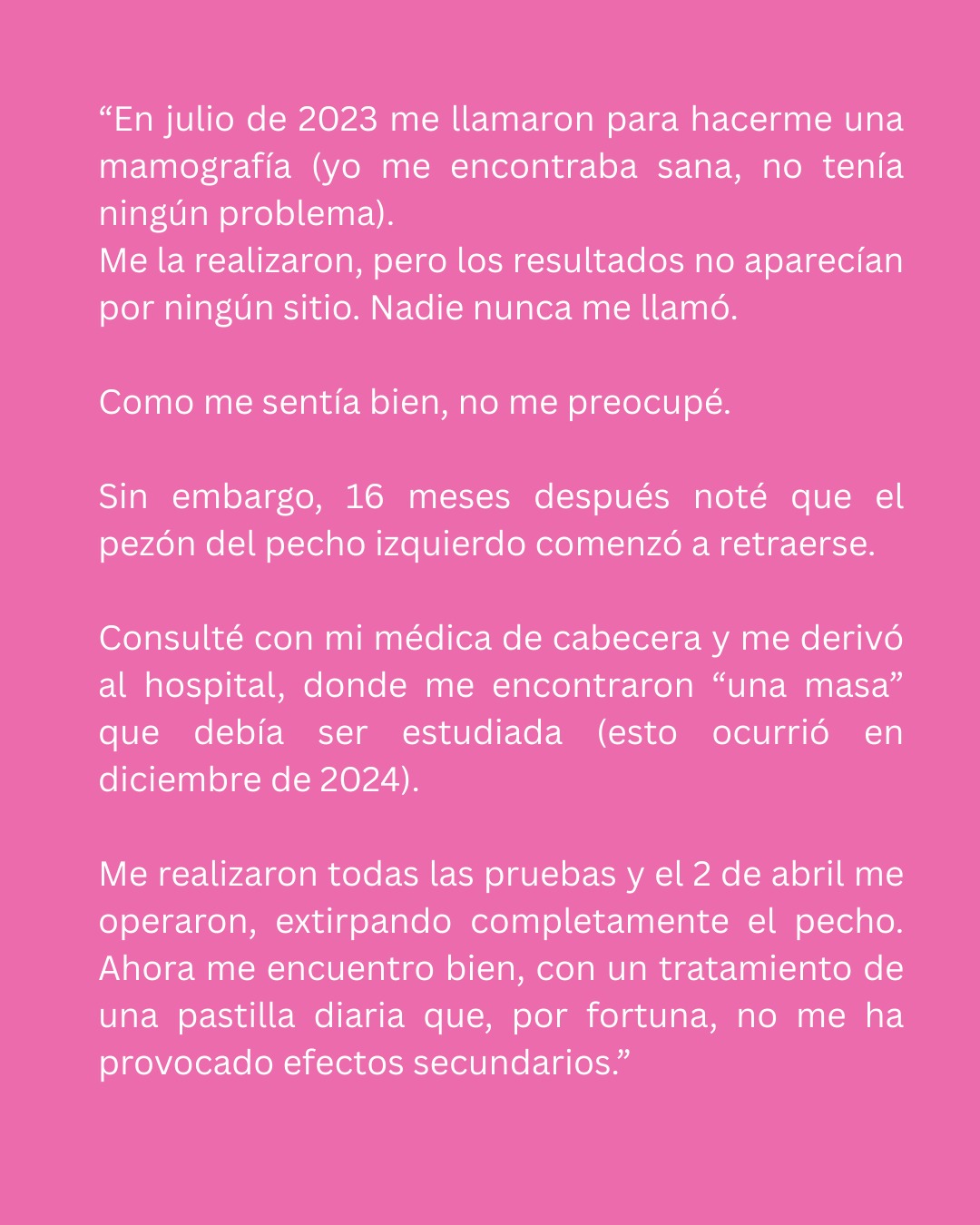 “En julio de 2023 me llamaron para hacerme una mamografía (yo me encontraba sana, no tenía ningún problema).
Me la realizaron, pero los resultados no aparecían por ningún sitio. Nadie nunca me llamó.

Como me sentía bien, no me preocupé.

Sin embargo, 16 meses después noté que el pezón del pecho izquierdo comenzó a retraerse.

Consulté con mi médica de cabecera y me derivó al hospital, donde me encontraron “una masa” que debía ser estudiada (esto ocurrió en diciembre de 2024).

Me realizaron todas las pruebas y el 2 de abril me operaron, extirpando completamente el pecho. Ahora me encuentro bien, con un tratamiento de una pastilla diaria que, por fortuna, no me ha provocado efectos secundarios.”